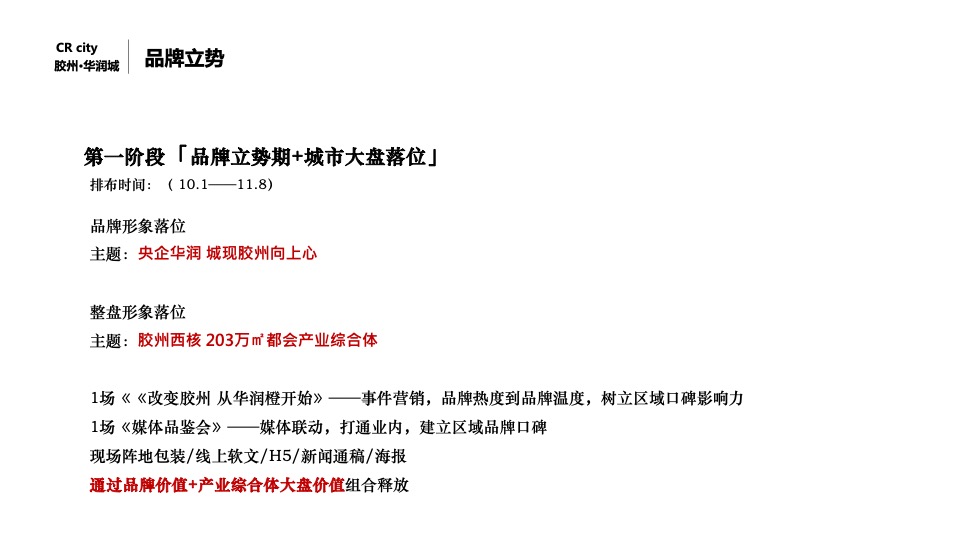 CR city
胶州·华润城

品牌立势

第一阶段「品牌立势期+城市大盘落位」
排布时间：（10.1——11.8）

品牌形象落位
主题：央企华润 城现胶州向上心

整盘形象落位
主题：胶州西核 203万㎡都会产业综合体

1场《《改变胶州 从华润橙开始》——事件营销，品牌热度到品牌温度，树立区域口碑影响力
1场《媒体品鉴会》——媒体联动，打通业内，建立区域品牌口碑
现场阵地包装/线上软文/H5/新闻通稿/海报
通过品牌价值+产业综合体大盘价值组合释放